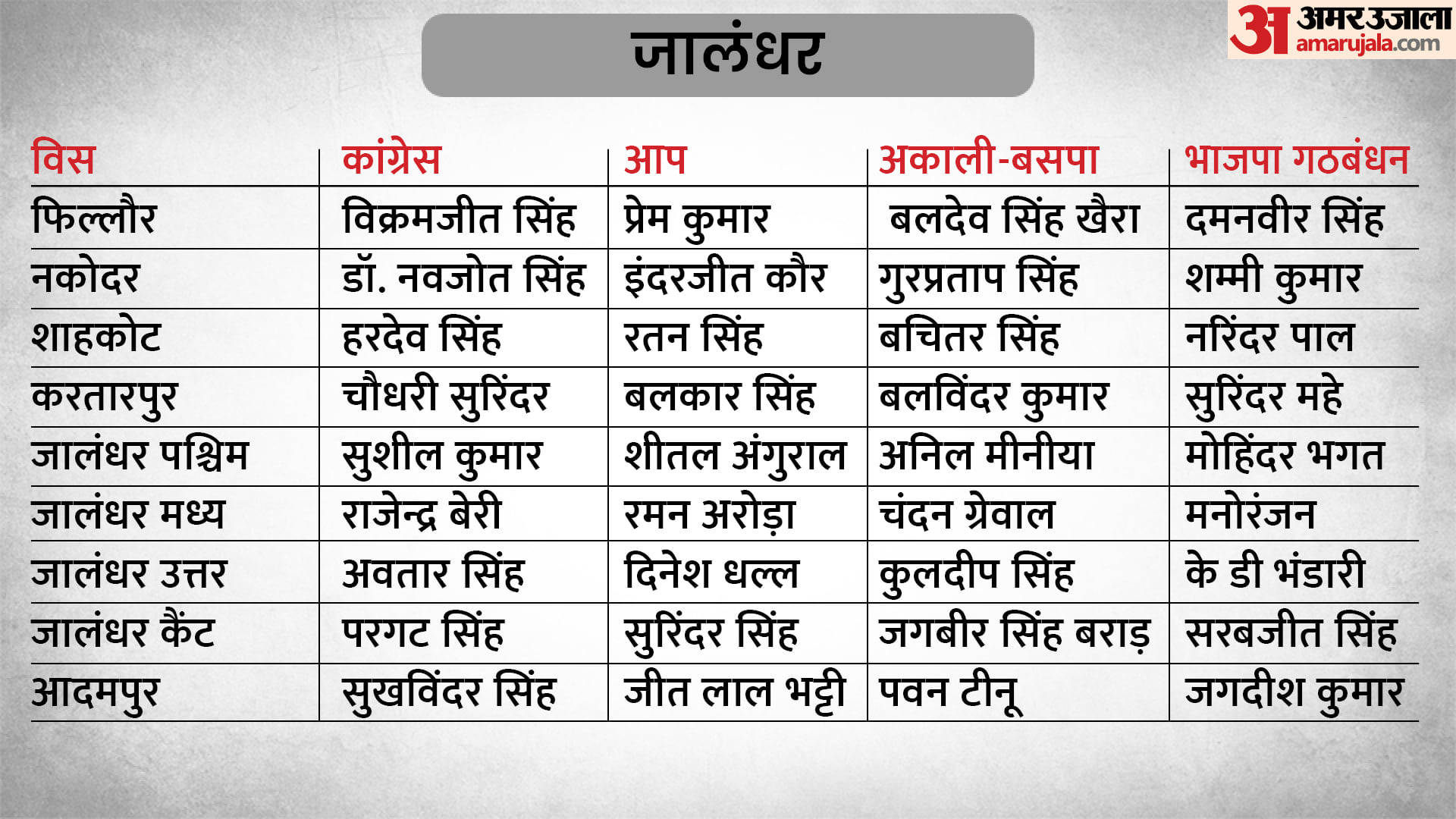 अ अमर उजाला amarujala.com

जालंधर

| विस | कांग्रेस | आप | अकाली-बसपा | भाजपा गठबंधन |
|---|---|---|---|---|
| फिल्लौर | विक्रमजीत सिंह | प्रेम कुमार | बलदेव सिंह खैरा | दमनवीर सिंह |
| नकोदर | डॉ. नवजोत सिंह | इंदरजीत कौर | गुरप्रताप सिंह | शम्मी कुमार |
| शाहकोट | हरदेव सिंह | रतन सिंह | बचितर सिंह | नरिंदर पाल |
| करतारपुर | चौधरी सुरिंदर | बलकार सिंह | बलविंदर कुमार | सुरिंदर महे |
| जालंधर पश्चिम | सुशील कुमार | शीतल अंगुराल | अनिल मीनीया | मोहिंदर भगत |
| जालंधर मध्य | राजेन्द्र बेरी | रमन अरोड़ा | चंदन ग्रेवाल | मनोरंजन |
| जालंधर उत्तर | अवतार सिंह | दिनेश धल्ल | कुलदीप सिंह | के डी भंडारी |
| जालंधर कैंट | परगट सिंह | सुरिंदर सिंह | जगबीर सिंह बराड़ | सरबजीत सिंह |
| आदमपुर | सुखविंदर सिंह | जीत लाल भट्टी | पवन टीनू | जगदीश कुमार |